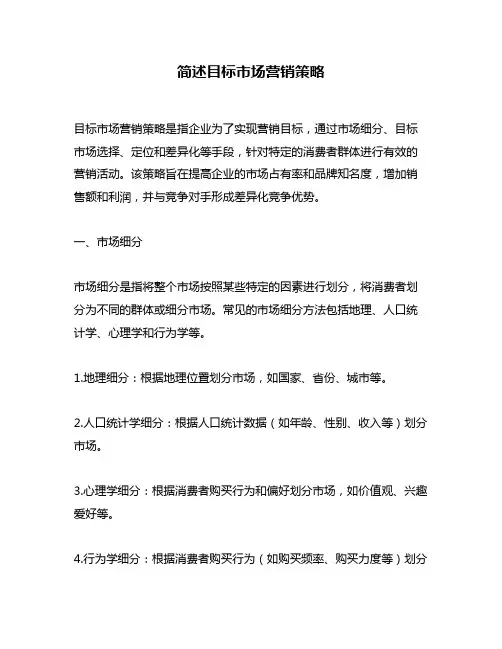 简述目标市场营销策略

目标市场营销策略是指企业为了实现营销目标，通过市场细分、目标市场选择、定位和差异化等手段，针对特定的消费者群体进行有效的营销活动。该策略旨在提高企业的市场占有率和品牌知名度，增加销售额和利润，并与竞争对手形成差异化竞争优势。

一、市场细分

市场细分是指将整个市场按照某些特定的因素进行划分，将消费者划分为不同的群体或细分市场。常见的市场细分方法包括地理、人口统计学、心理学和行为学等。

1.地理细分：根据地理位置划分市场，如国家、省份、城市等。

2.人口统计学细分：根据人口统计数据（如年龄、性别、收入等）划分市场。

3.心理学细分：根据消费者购买行为和偏好划分市场，如价值观、兴趣爱好等。

4.行为学细分：根据消费者购买行为（如购买频率、购买力度等）划分